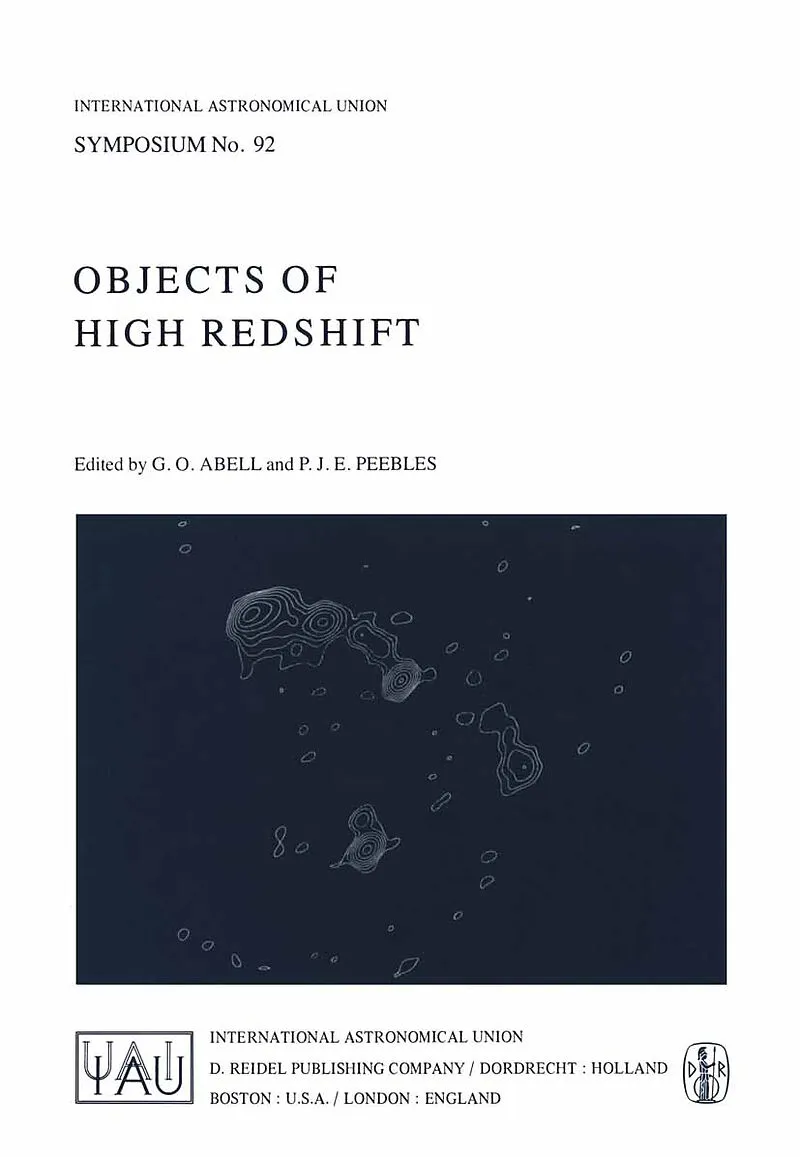 INTERNATIONAL ASTRONOMICAL UNION
SYMPOSIUM No. 92

OBJECTS OF
HIGH REDSHIFT

Edited by G. O. ABELL and P. J. E. PEEBLES

IAU

INTERNATIONAL ASTRONOMICAL UNION
D. REIDEL PUBLISHING COMPANY / DORDRECHT : HOLLAND
BOSTON : U.S.A. / LONDON : ENGLAND